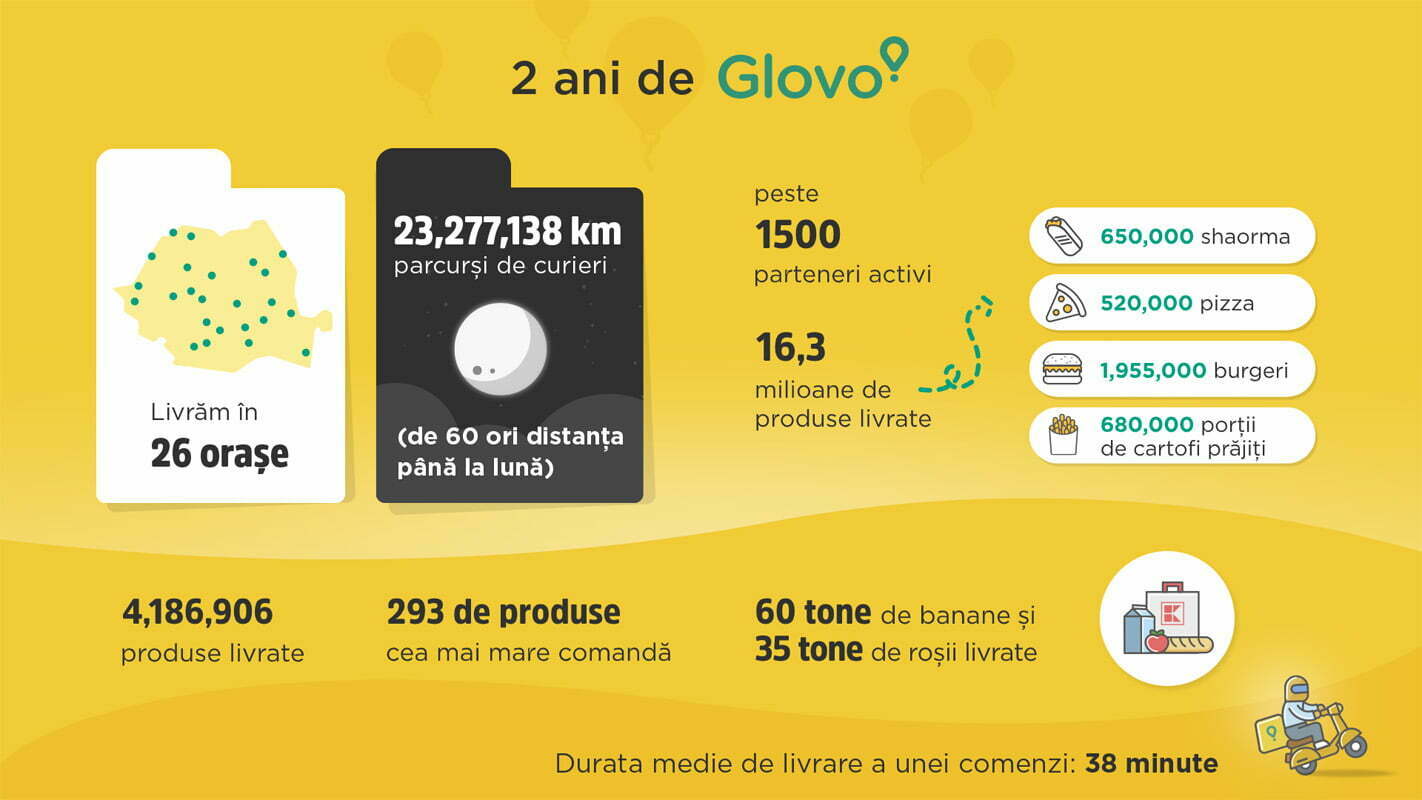 2 ani de Glovo

Livrăm în
26 orașe

23,277,138 km
parcurși de curieri

(de 60 ori distanța până la lună)

peste
1500
parteneri activi

16,3
milioane de produse livrate

650,000 shaorma

520,000 pizza

1,955,000 burgeri

680,000 porții de cartofi prăjiți

4,186,906
produse livrate

293 de produse
cea mai mare comandă

60 tone de banane și
35 tone de roșii livrate

Durata medie de livrare a unei comenzi: 38 minute